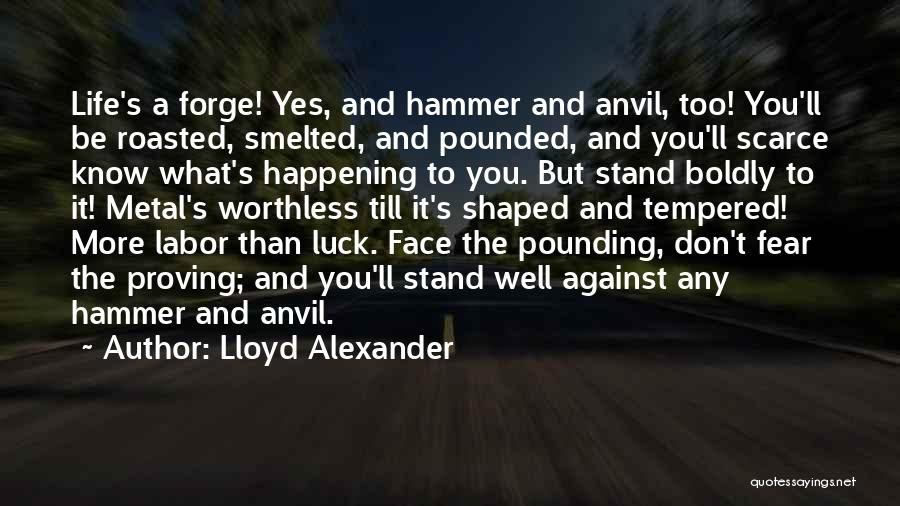 Life's a forge! Yes, and hammer and anvil, too! You'll be roasted, smelted, and pounded, and you'll scarce know what's happening to you. But stand boldly to it! Metal's worthless till it's shaped and tempered! More labor than luck. Face the pounding, don't fear the proving; and you'll stand well against any hammer and anvil.

~ Author: Lloyd Alexander

quotessayings.net